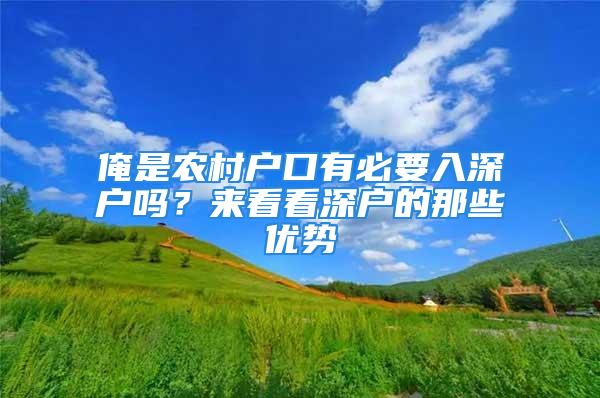 俺是农村户口有必要入深户吗？来看看深户的那些优势